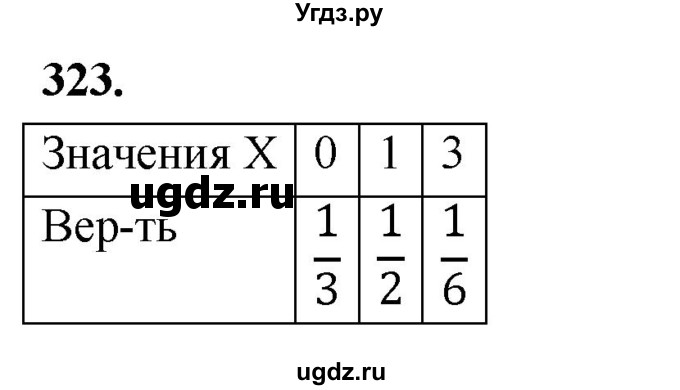 Угдз.ру

323.

| Значения X | 0 | 1 | 3 |
|---|---|---|---|
| Вер-ть | $\frac{1}{3}$ | $\frac{1}{2}$ | $\frac{1}{6}$ |

ugdz.ru

ugdz.ru